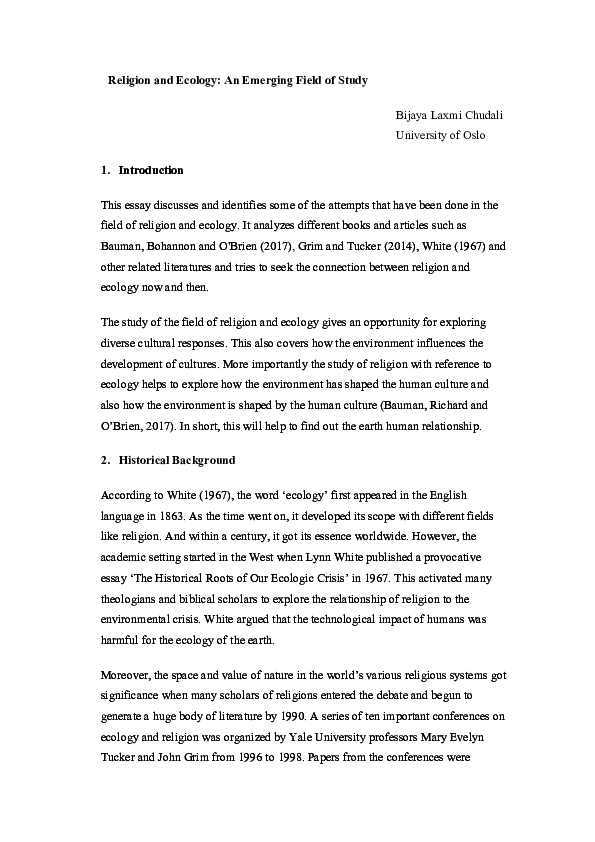 Religion and Ecology: An Emerging Field of Study

Bijaya Laxmi Chudali
University of Oslo

1. Introduction

This essay discusses and identifies some of the attempts that have been done in the field of religion and ecology. It analyzes different books and articles such as Bauman, Bohannon and O'Brien (2017), Grim and Tucker (2014), White (1967) and other related literatures and tries to seek the connection between religion and ecology now and then.

The study of the field of religion and ecology gives an opportunity for exploring diverse cultural responses. This also covers how the environment influences the development of cultures. More importantly the study of religion with reference to ecology helps to explore how the environment has shaped the human culture and also how the environment is shaped by the human culture (Bauman, Richard and O'Brien, 2017). In short, this will help to find out the earth human relationship.

2. Historical Background

According to White (1967), the word 'ecology' first appeared in the English language in 1863. As the time went on, it developed its scope with different fields like religion. And within a century, it got its essence worldwide. However, the academic setting started in the West when Lynn White published a provocative essay 'The Historical Roots of Our Ecologic Crisis' in 1967. This activated many theologians and biblical scholars to explore the relationship of religion to the environmental crisis. White argued that the technological impact of humans was harmful for the ecology of the earth.

Moreover, the space and value of nature in the world's various religious systems got significance when many scholars of religions entered the debate and begun to generate a huge body of literature by 1990. A series of ten important conferences on ecology and religion was organized by Yale University professors Mary Evelyn Tucker and John Grim from 1996 to 1998. Papers from the conferences were